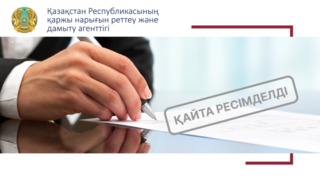 Қазақстан Республикасының қаржы нарығын реттеу және дамыту агенттігі

ҚАЙТА РЕСІМДЕЛДІ